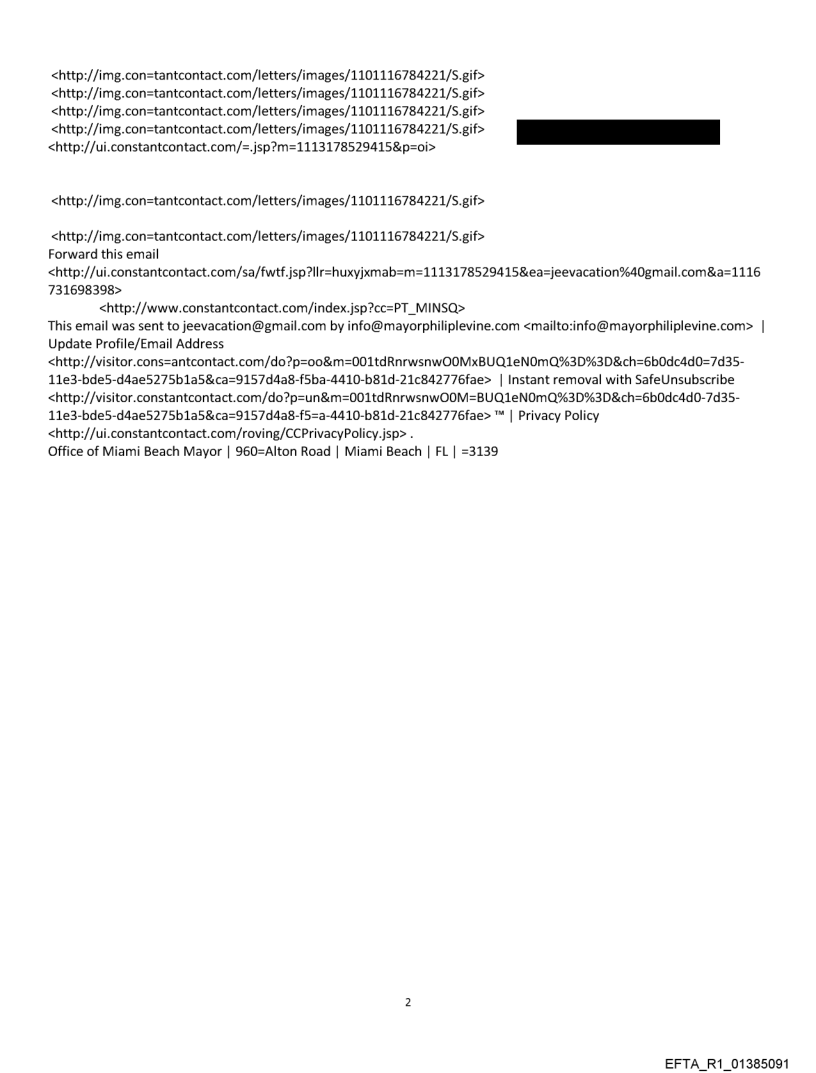 <http://img.con=tantcontact.com/letters/images/1101116784221/S.gif>
<http://img.con=tantcontact.com/letters/images/1101116784221/S.gif>
<http://img.con=tantcontact.com/letters/images/1101116784221/S.gif>
<http://img.con=tantcontact.com/letters/images/1101116784221/S.gif>
<http://ui.constantcontact.com/=.jsp?m=1113178529415&p=oi>

<http://img.con=tantcontact.com/letters/images/1101116784221/S.gif>

<http://img.con=tantcontact.com/letters/images/1101116784221/S.gif>
Forward this email
<http://ui.constantcontact.com/sa/fwtf.jsp?llr=huxyjxmab=m=1113178529415&ea=jeevacation%40gmail.com&a=1116731698398>
<http://www.constantcontact.com/index.jsp?cc=PT_MINSQ>
This email was sent to jeevacation@gmail.com by info@mayorphiliplevine.com <mailto:info@mayorphiliplevine.com> | Update Profile/Email Address
<http://visitor.cons=antcontact.com/do?p=oo&m=001tdRnrwsnwO0MxBUQ1eN0mQ%3D%3D&ch=6b0dc4d0=7d35-11e3-bde5-d4ae5275b1a5&ca=9157d4a8-f5ba-4410-b81d-21c842776fae> | Instant removal with SafeUnsubscribe
<http://visitor.constantcontact.com/do?p=un&m=001tdRnrwsnwO0M=BUQ1eN0mQ%3D%3D&ch=6b0dc4d0-7d35-11e3-bde5-d4ae5275b1a5&ca=9157d4a8-f5=a-4410-b81d-21c842776fae> ™ | Privacy Policy
<http://ui.constantcontact.com/roving/CCPrivacyPolicy.jsp> .
Office of Miami Beach Mayor | 960=Alton Road | Miami Beach | FL | =3139

2

EFTA_R1_01385091